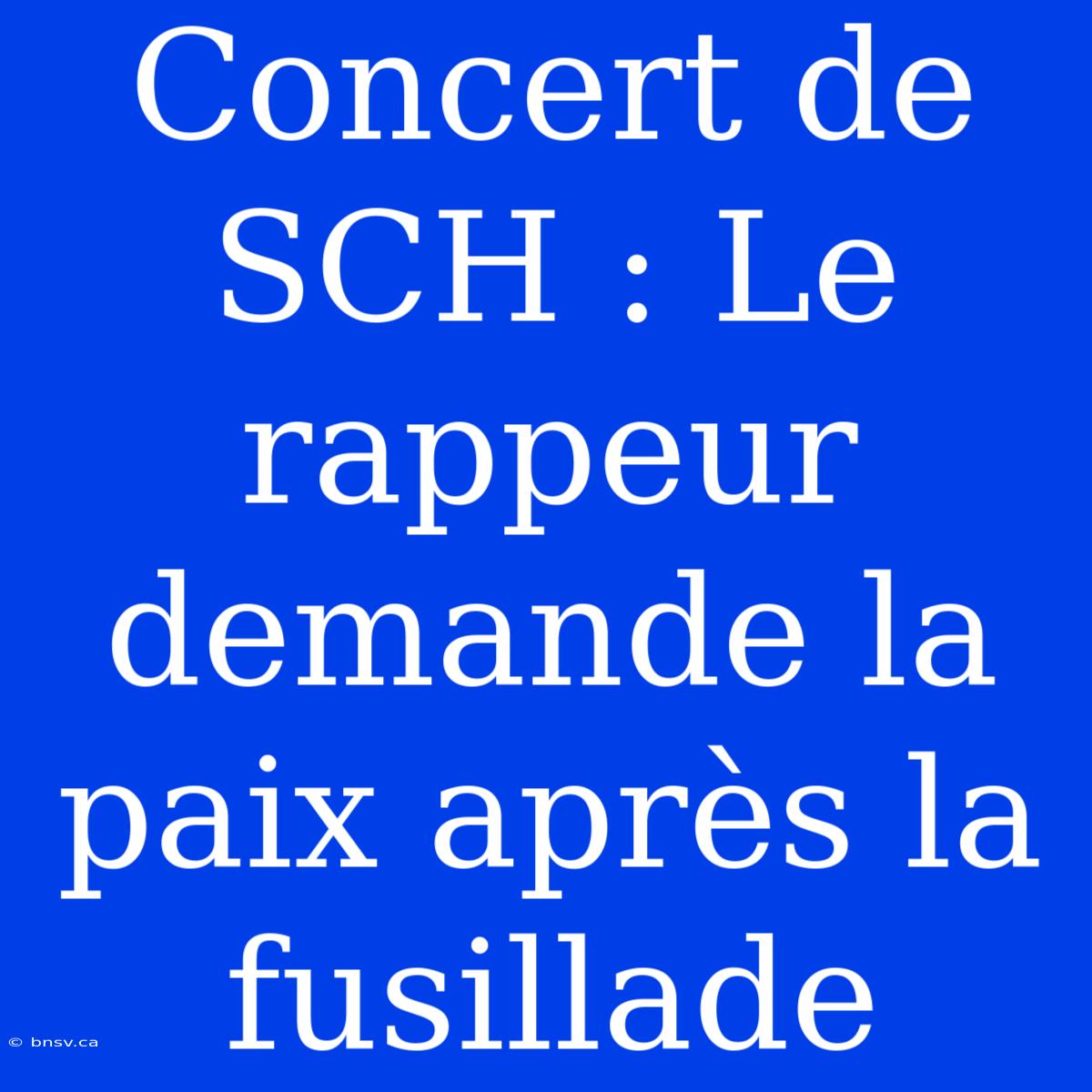 Concert de SCH : Le rappeur demande la paix après la fusillade

© bnsv.ca